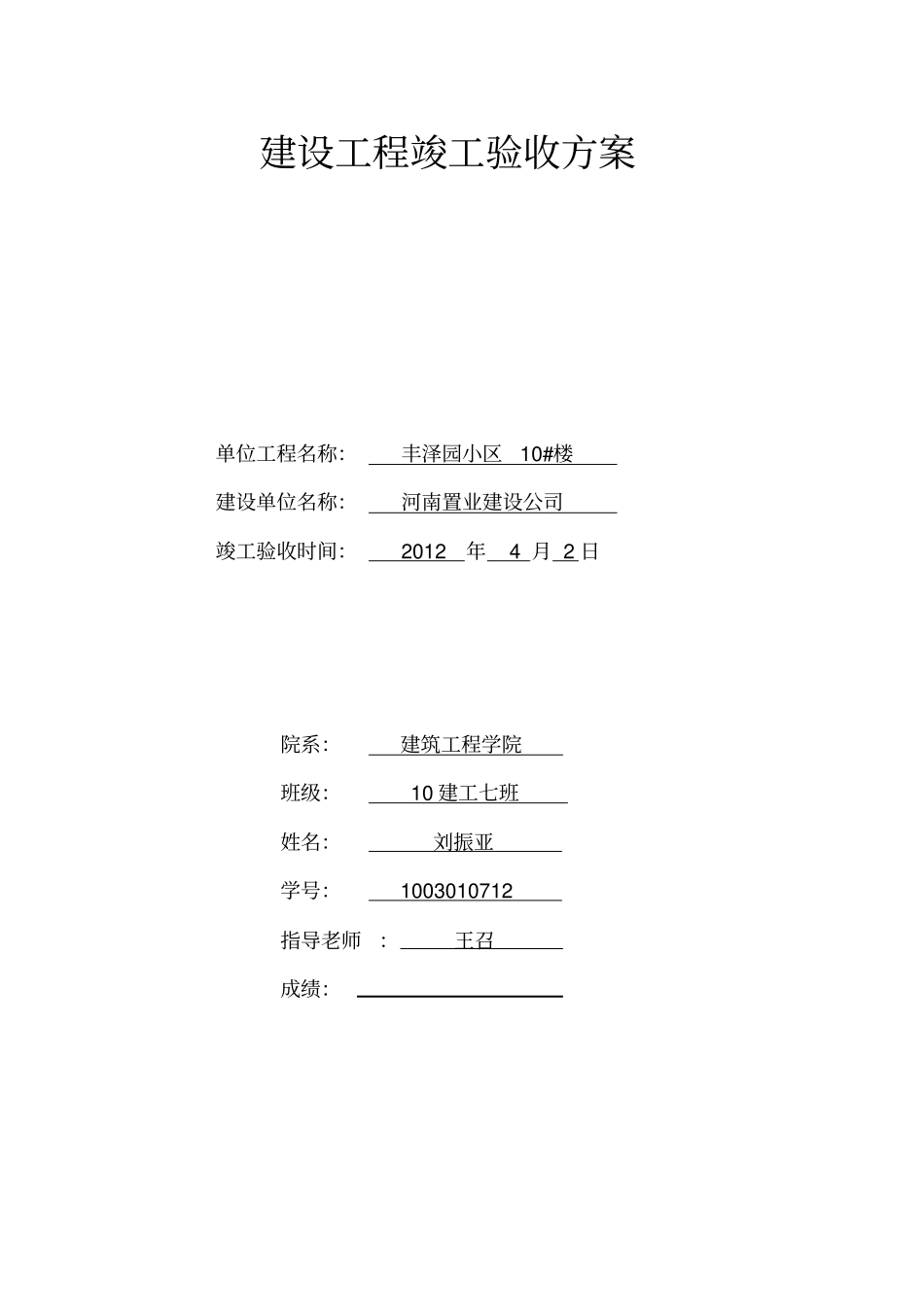 建设工程竣工验收方案

单位工程名称: 丰泽园小区 10#楼

建设单位名称: 河南置业建设公司

竣工验收时间: 2012 年 4 月 2 日

院系: 建筑工程学院

班级: 10 建工七班

姓名: 刘振亚

学号: 1003010712

指导老师 : 王召

成绩: